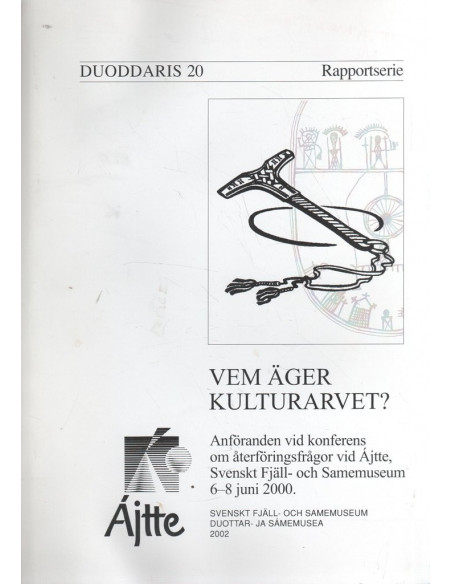 DUODDARIS 20 Rapportserie

VEM ÄGER KULTURARVET?

Anföranden vid konferens om återföringsfrågor vid Ájtte, Svenskt Fjäll- och Samemuseum 6–8 juni 2000.

Ájtte

SVENSKT FJÄLL- OCH SAMEMUSEUM
DUOTTAR- JA SÁMEMUSEA
2002